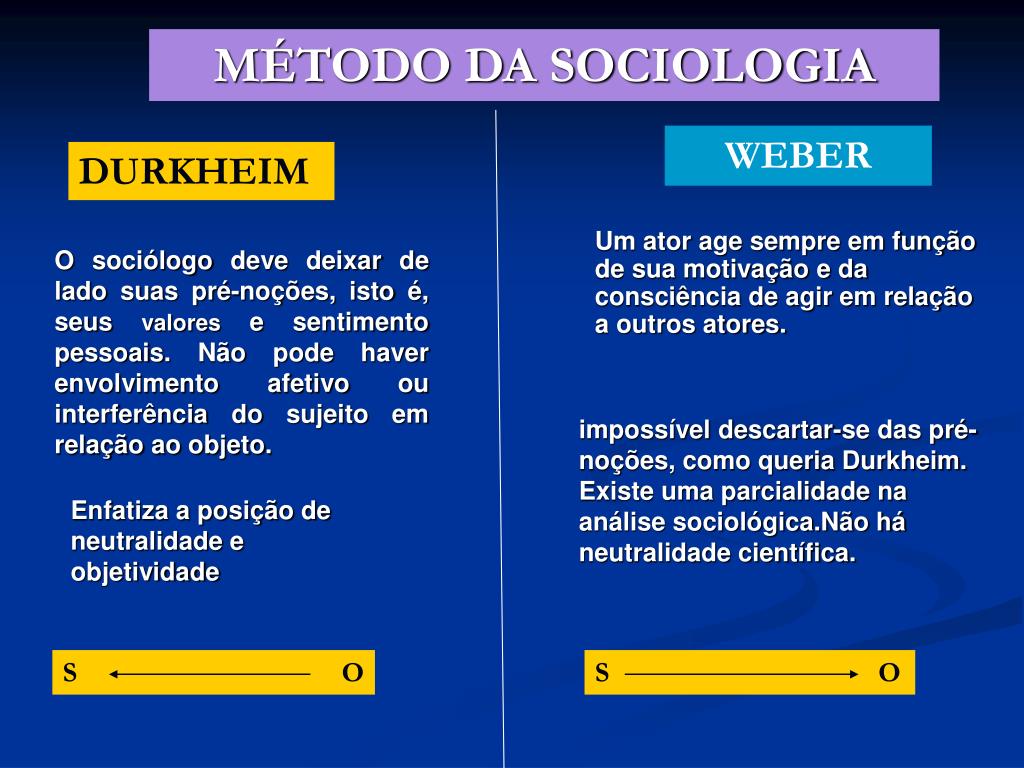 MÉTODO DA SOCIOLOGIA

DURKHEIM

O sociólogo deve deixar de lado suas pré-noções, isto é, seus valores e sentimento pessoais. Não pode haver envolvimento afetivo ou interferência do sujeito em relação ao objeto.

Enfatiza a posição de neutralidade e objetividade

S O

WEBER

Um ator age sempre em função de sua motivação e da consciência de agir em relação a outros atores.

impossível descartar-se das pré-noções, como queria Durkheim. Existe uma parcialidade na análise sociológica.Não há neutralidade científica.

S O